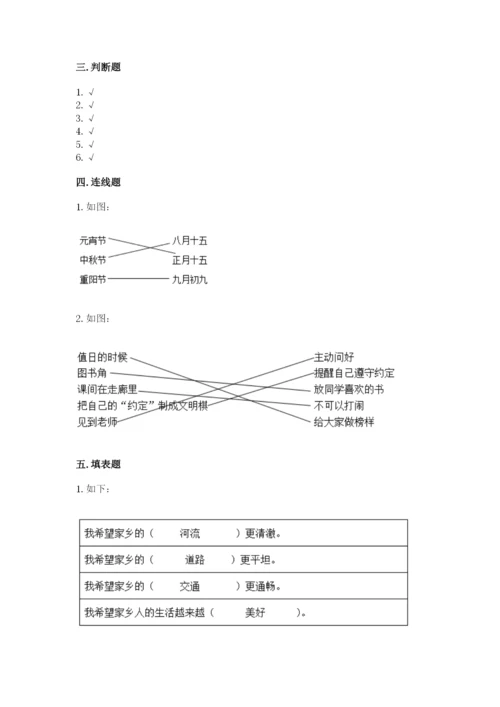 三. 判断题

1. √
2. √
3. √
4. √
5. √
6. √

四. 连线题

1. 如图：

元宵节
中秋节
重阳节

八月十五
正月十五
九月初九

2. 如图：

值日的时候
图书角
课间在走廊里
把自己的“约定”制成文明棋
见到老师

主动问好
提醒自己遵守约定
放同学喜欢的书
不可以打闹
给大家做榜样

五. 填表题

1. 如下：

| 我希望家乡的（ 河流 ）更清澈。 |
|---|
| 我希望家乡的（ 道路 ）更平坦。 |
| 我希望家乡的（ 交通 ）更通畅。 |
| 我希望家乡人的生活越来越（ 美好 ）。 |